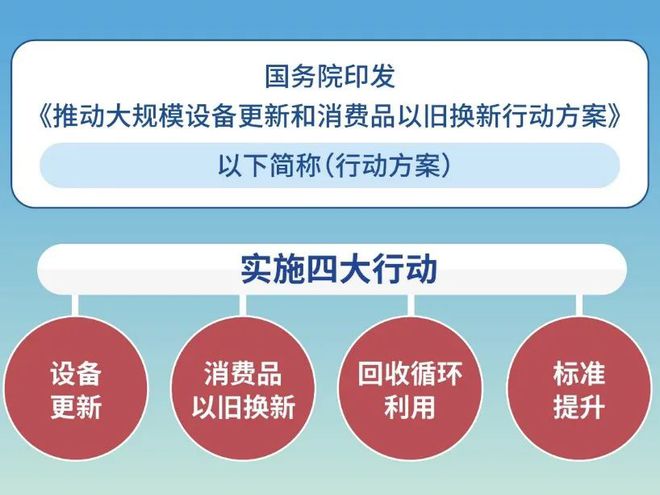 国务院印发
《推动大规模设备更新和消费品以旧换新行动方案》

以下简称(行动方案)

实施四大行动

设备更新

消费品以旧换新

回收循环利用

标准提升